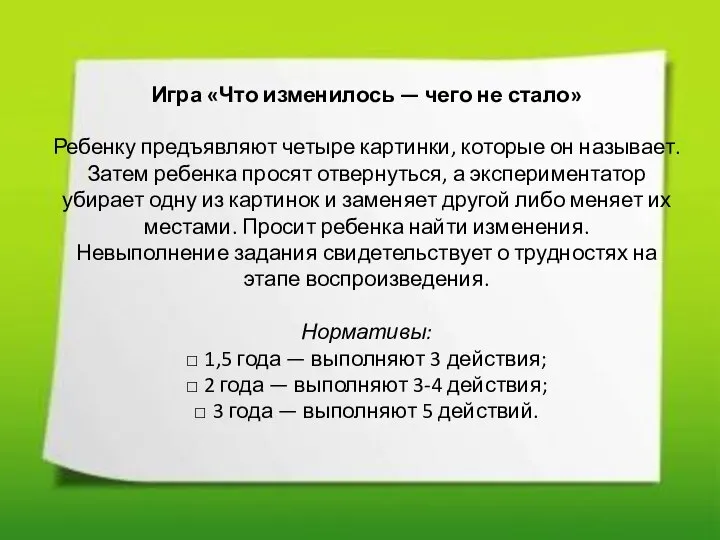 Игра «Что изменилось — чего не стало»

Ребенку предъявляют четыре картинки, которые он называет. Затем ребенка просят отвернуться, а экспериментатор убирает одну из картинок и заменяет другой либо меняет их местами. Просит ребенка найти изменения. Невыполнение задания свидетельствует о трудностях на этапе воспроизведения.

Нормативы:
□ 1,5 года — выполняют 3 действия;
□ 2 года — выполняют 3-4 действия;
□ 3 года — выполняют 5 действий.